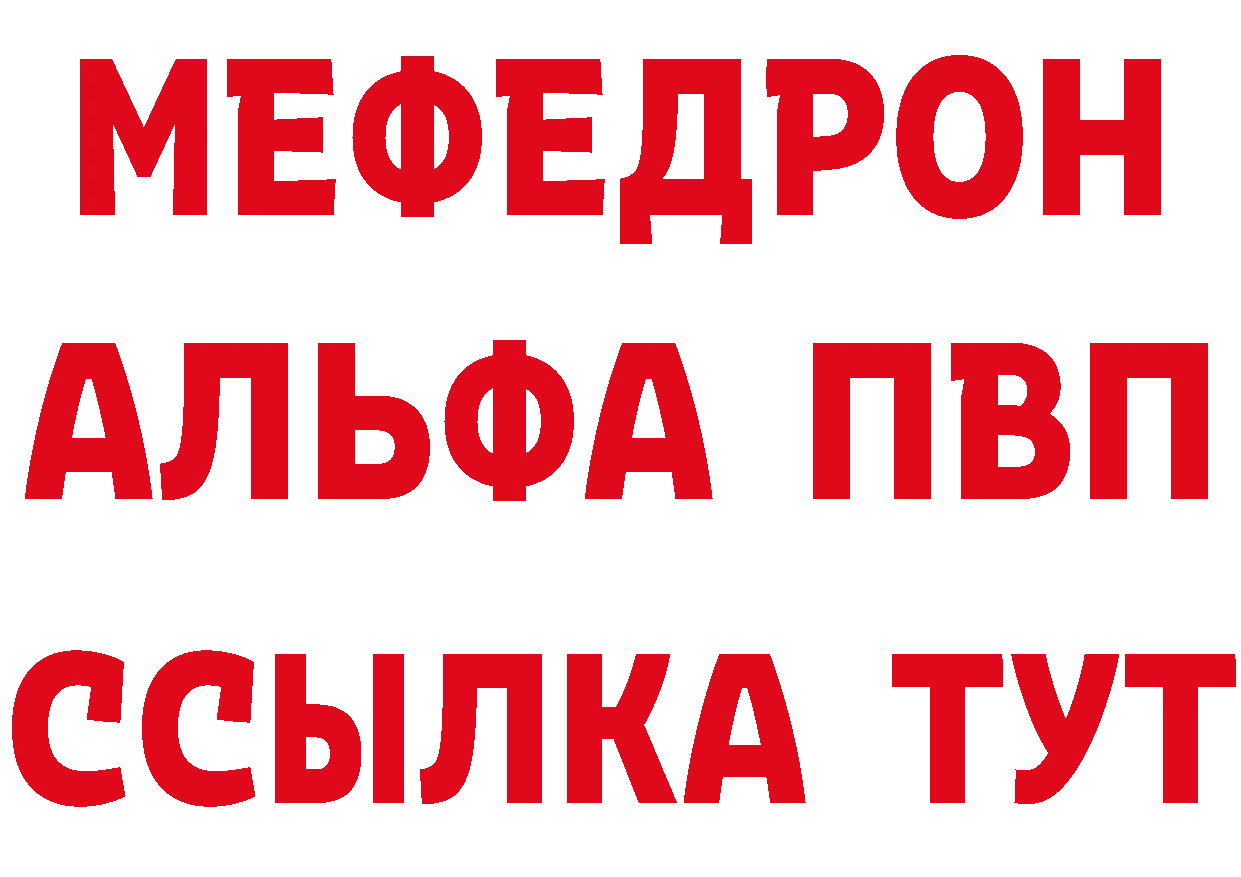 МЕФЕДРОН
АЛЬФА ПВП
ССЫЛКА ТУТ